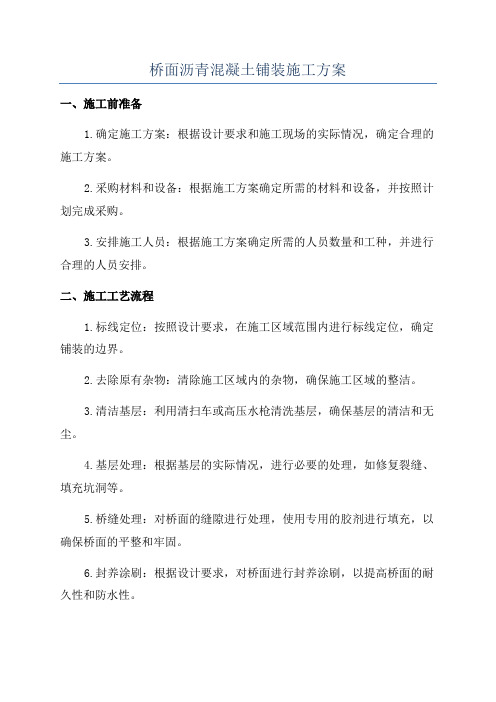 桥面沥青混凝土铺装施工方案

一、施工前准备

1.确定施工方案：根据设计要求和施工现场的实际情况，确定合理的施工方案。

2.采购材料和设备：根据施工方案确定所需的材料和设备，并按照计划完成采购。

3.安排施工人员：根据施工方案确定所需的人员数量和工种，并进行合理的人员安排。

二、施工工艺流程

1.标线定位：按照设计要求，在施工区域范围内进行标线定位，确定铺装的边界。

2.去除原有杂物：清除施工区域内的杂物，确保施工区域的整洁。

3.清洁基层：利用清扫车或高压水枪清洗基层，确保基层的清洁和无尘。

4.基层处理：根据基层的实际情况，进行必要的处理，如修复裂缝、填充坑洞等。

5.桥缝处理：对桥面的缝隙进行处理，使用专用的胶剂进行填充，以确保桥面的平整和牢固。

6.封养涂刷：根据设计要求，对桥面进行封养涂刷，以提高桥面的耐久性和防水性。